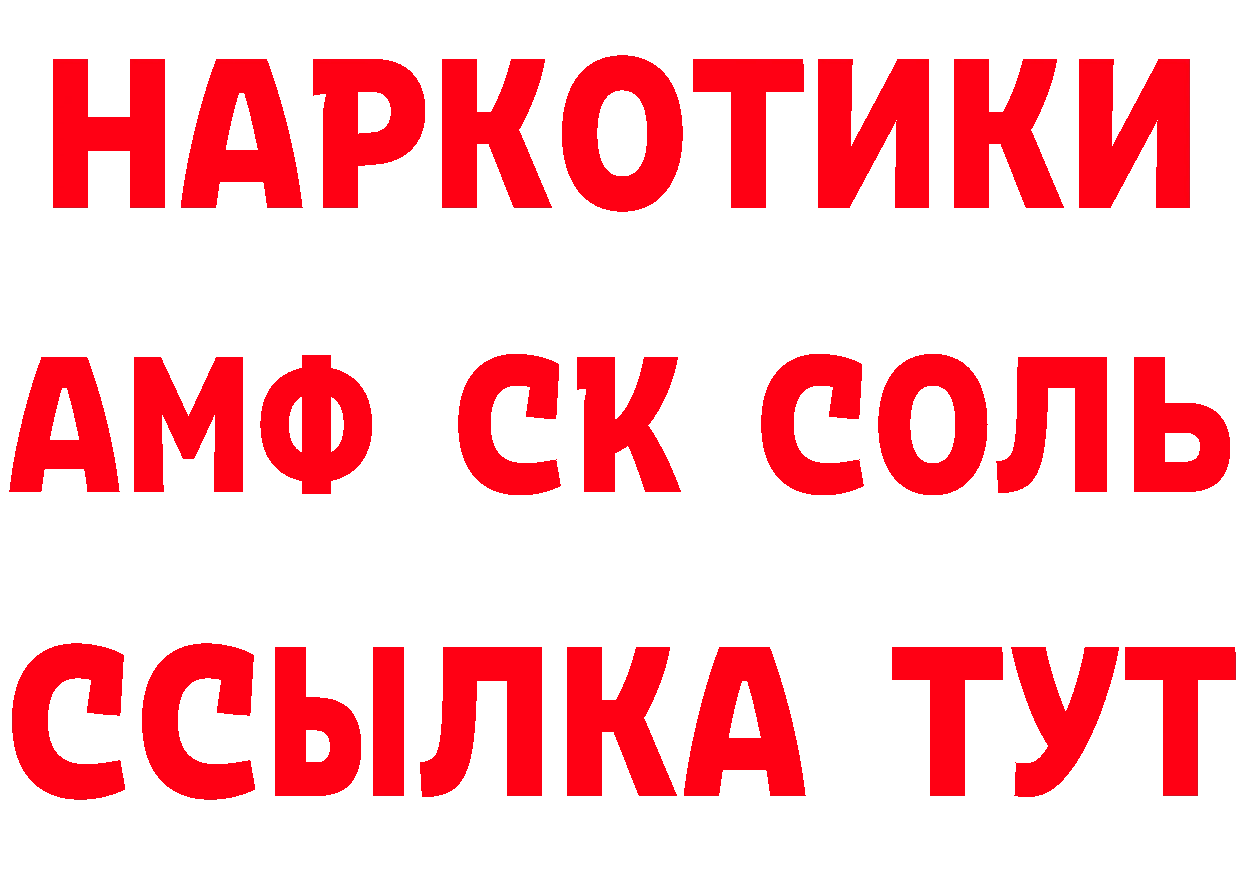 НАРКОТИКИ
АМФ СК СОЛЬ
ССЫЛКА ТУТ